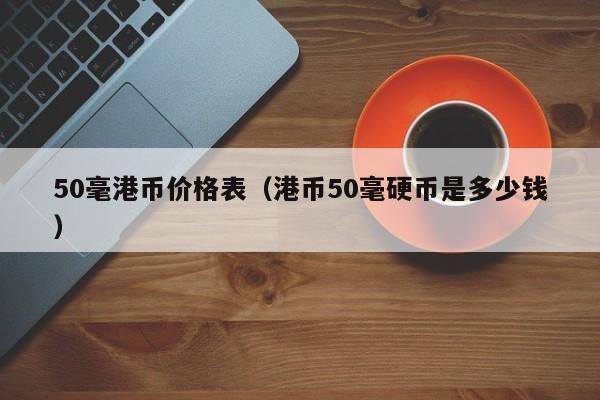 50毫港币价格表（港币50毫硬币是多少钱）